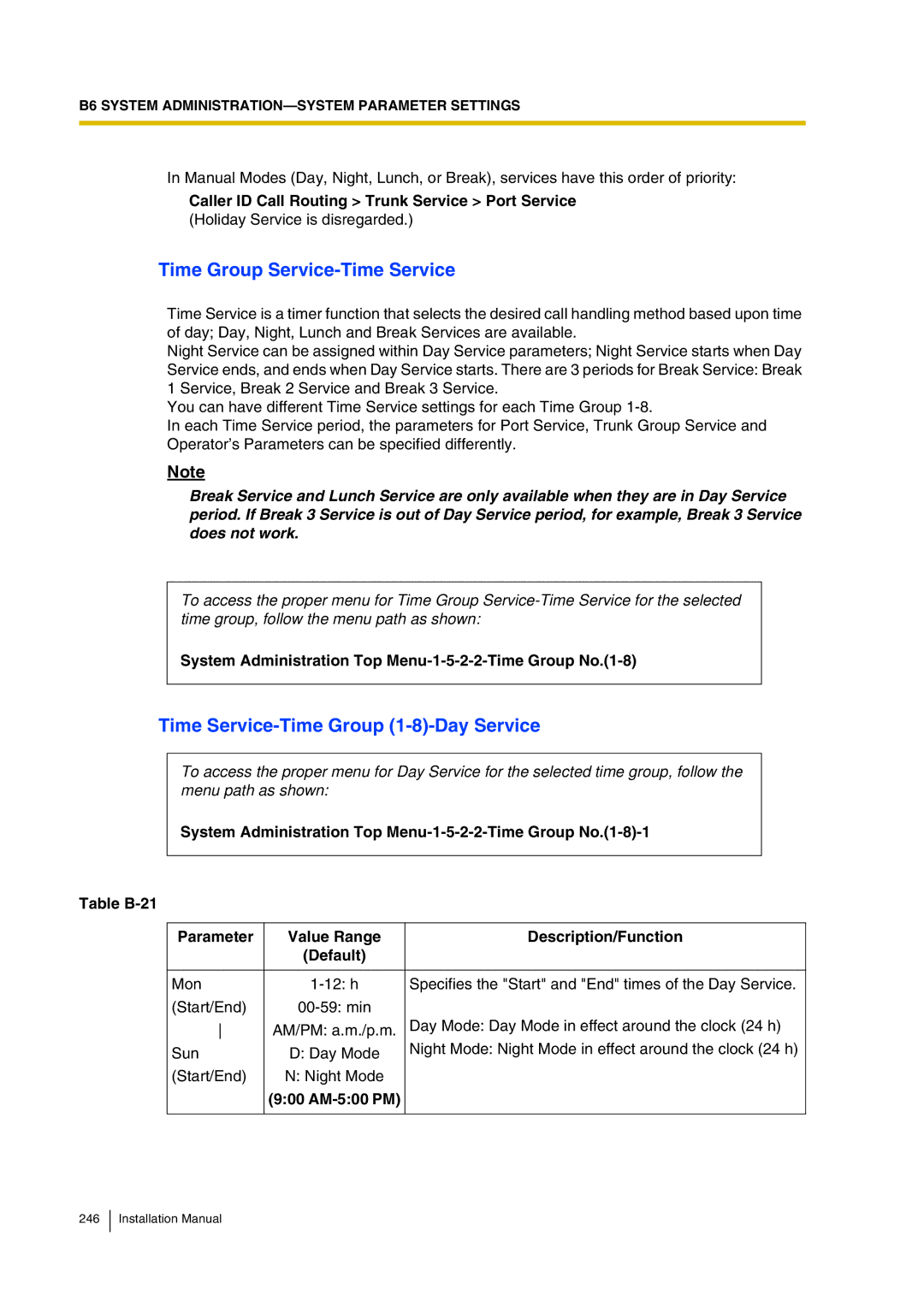 B6 SYSTEM ADMINISTRATION—SYSTEM PARAMETER SETTINGS

In Manual Modes (Day, Night, Lunch, or Break), services have this order of priority:
Caller ID Call Routing > Trunk Service > Port Service
(Holiday Service is disregarded.)

Time Group Service-Time Service

Time Service is a timer function that selects the desired call handling method based upon time of day; Day, Night, Lunch and Break Services are available.
Night Service can be assigned within Day Service parameters; Night Service starts when Day Service ends, and ends when Day Service starts. There are 3 periods for Break Service: Break 1 Service, Break 2 Service and Break 3 Service.
You can have different Time Service settings for each Time Group 1-8.
In each Time Service period, the parameters for Port Service, Trunk Group Service and Operator's Parameters can be specified differently.

Note

Break Service and Lunch Service are only available when they are in Day Service period. If Break 3 Service is out of Day Service period, for example, Break 3 Service does not work.

To access the proper menu for Time Group Service-Time Service for the selected time group, follow the menu path as shown:

System Administration Top Menu-1-5-2-2-Time Group No.(1-8)

Time Service-Time Group (1-8)-Day Service

To access the proper menu for Day Service for the selected time group, follow the menu path as shown:

System Administration Top Menu-1-5-2-2-Time Group No.(1-8)-1

Table B-21

| Parameter | Value Range (Default) | Description/Function |
|---|---|---|
| Mon (Start/End) \| Sun (Start/End) | 1-12: h 00-59: min AM/PM: a.m./p.m. D: Day Mode N: Night Mode (9:00 AM-5:00 PM) | Specifies the "Start" and "End" times of the Day Service. Day Mode: Day Mode in effect around the clock (24 h) Night Mode: Night Mode in effect around the clock (24 h) |

246 Installation Manual